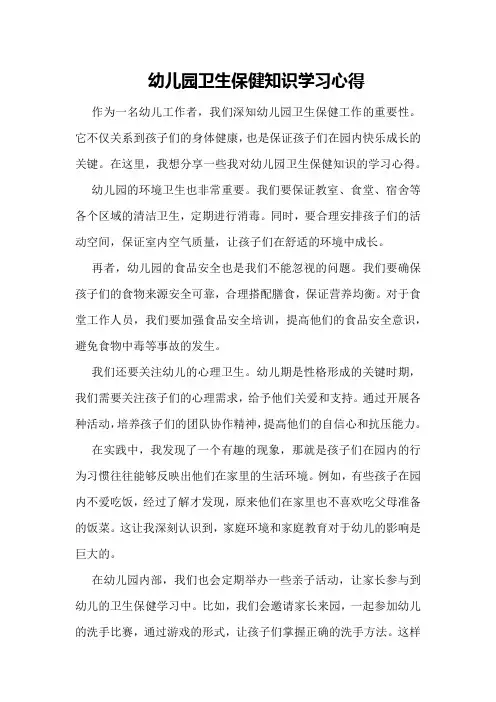 幼儿园卫生保健知识学习心得

作为一名幼儿工作者，我们深知幼儿园卫生保健工作的重要性。它不仅关系到孩子们的身体健康，也是保证孩子们在园内快乐成长的关键。在这里，我想分享一些我对幼儿园卫生保健知识的学习心得。

幼儿园的环境卫生也非常重要。我们要保证教室、食堂、宿舍等各个区域的清洁卫生，定期进行消毒。同时，要合理安排孩子们的活动空间，保证室内空气质量，让孩子们在舒适的环境中成长。

再者，幼儿园的食品安全也是我们不能忽视的问题。我们要确保孩子们的食物来源安全可靠，合理搭配膳食，保证营养均衡。对于食堂工作人员，我们要加强食品安全培训，提高他们的食品安全意识，避免食物中毒等事故的发生。

我们还要关注幼儿的心理卫生。幼儿期是性格形成的关键时期，我们需要关注孩子们的心理需求，给予他们关爱和支持。通过开展各种活动，培养孩子们的团队协作精神，提高他们的自信心和抗压能力。

在实践中，我发现了一个有趣的现象，那就是孩子们在园内的行为习惯往往能够反映出他们在家里的生活环境。例如，有些孩子在园内不爱吃饭，经过了解才发现，原来他们在家里也不喜欢吃父母准备的饭菜。这让我深刻认识到，家庭环境和家庭教育对于幼儿的影响是巨大的。

在幼儿园内部，我们也会定期举办一些亲子活动，让家长参与到幼儿的卫生保健学习中。比如，我们会邀请家长来园，一起参加幼儿的洗手比赛，通过游戏的形式，让孩子们掌握正确的洗手方法。这样